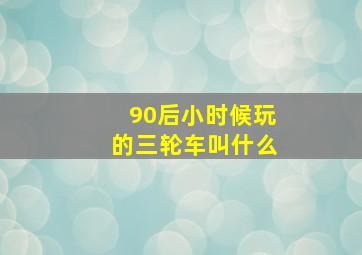 90后小时候玩的三轮车叫什么